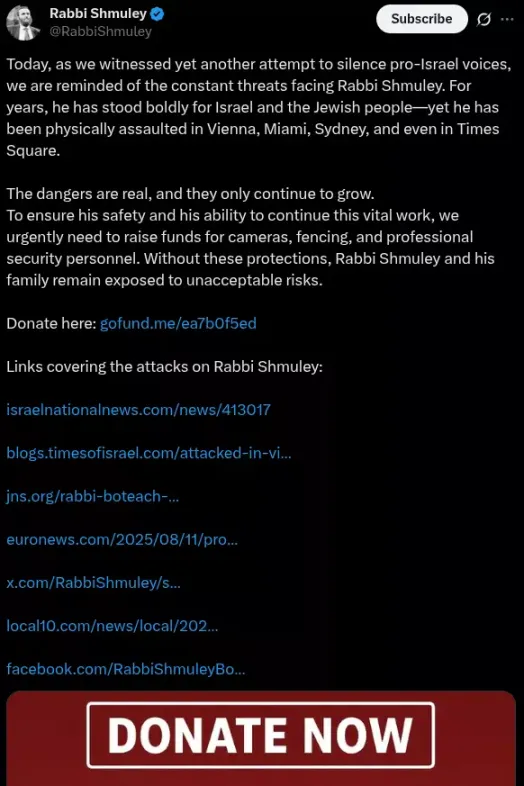 Rabbi Shmuley
@RabbiShmuley

Subscribe

Today, as we witnessed yet another attempt to silence pro-Israel voices, we are reminded of the constant threats facing Rabbi Shmuley. For years, he has stood boldly for Israel and the Jewish people—yet he has been physically assaulted in Vienna, Miami, Sydney, and even in Times Square.

The dangers are real, and they only continue to grow.
To ensure his safety and his ability to continue this vital work, we urgently need to raise funds for cameras, fencing, and professional security personnel. Without these protections, Rabbi Shmuley and his family remain exposed to unacceptable risks.

Donate here: gofund.me/ea7b0f5ed

Links covering the attacks on Rabbi Shmuley:

israelnationalnews.com/news/413017

blogs.timesofisrael.com/attacked-in-vi...

jns.org/rabbi-boteach-...

euronews.com/2025/08/11/pro...

x.com/RabbiShmuley/s...

local10.com/news/local/202...

facebook.com/RabbiShmuleyBo...

DONATE NOW